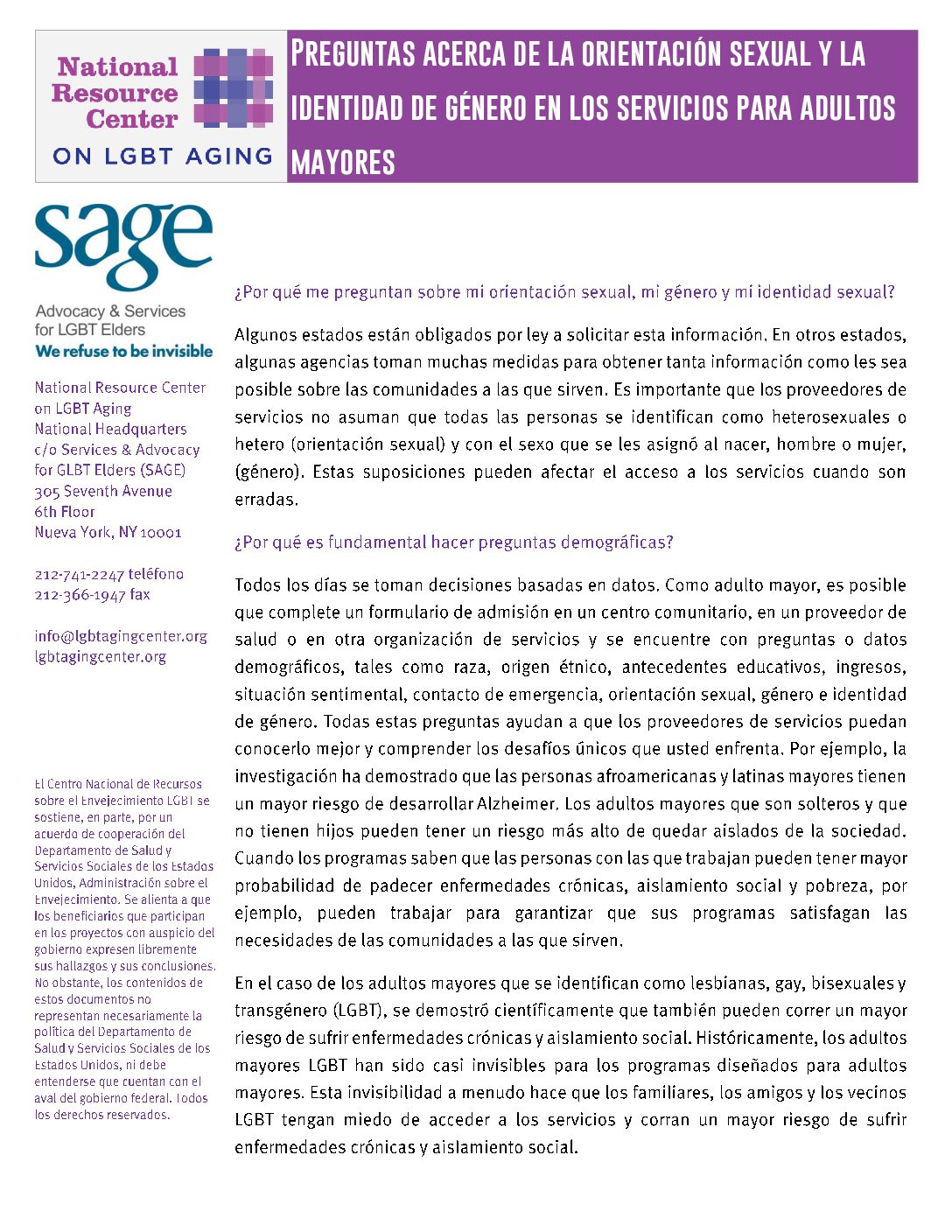 National Resource Center
ON LGBT AGING

PREGUNTAS ACERCA DE LA ORIENTACIÓN SEXUAL Y LA IDENTIDAD DE GÉNERO EN LOS SERVICIOS PARA ADULTOS MAYORES

sage
Advocacy & Services for LGBT Elders
We refuse to be invisible

National Resource Center on LGBT Aging
National Headquarters
c/o Services & Advocacy for GLBT Elders (SAGE)
305 Seventh Avenue
6th Floor
Nueva York, NY 10001

212-741-2247 teléfono
212-366-1947 fax

info@lgbtagingcenter.org
lgbtagingcenter.org

El Centro Nacional de Recursos sobre el Envejecimiento LGBT se sostiene, en parte, por un acuerdo de cooperación del Departamento de Salud y Servicios Sociales de los Estados Unidos, Administración sobre el Envejecimiento. Se alienta a que los beneficiarios que participan en los proyectos con auspicio del gobierno expresen libremente sus hallazgos y sus conclusiones. No obstante, los contenidos de estos documentos no representan necesariamente la política del Departamento de Salud y Servicios Sociales de los Estados Unidos, ni debe entenderse que cuentan con el aval del gobierno federal. Todos los derechos reservados.

¿Por qué me preguntan sobre mi orientación sexual, mi género y mi identidad sexual?

Algunos estados están obligados por ley a solicitar esta información. En otros estados, algunas agencias toman muchas medidas para obtener tanta información como les sea posible sobre las comunidades a las que sirven. Es importante que los proveedores de servicios no asuman que todas las personas se identifican como heterosexuales o hetero (orientación sexual) y con el sexo que se les asignó al nacer, hombre o mujer, (género). Estas suposiciones pueden afectar el acceso a los servicios cuando son erradas.

¿Por qué es fundamental hacer preguntas demográficas?

Todos los días se toman decisiones basadas en datos. Como adulto mayor, es posible que complete un formulario de admisión en un centro comunitario, en un proveedor de salud o en otra organización de servicios y se encuentre con preguntas o datos demográficos, tales como raza, origen étnico, antecedentes educativos, ingresos, situación sentimental, contacto de emergencia, orientación sexual, género e identidad de género. Todas estas preguntas ayudan a que los proveedores de servicios puedan conocerlo mejor y comprender los desafíos únicos que usted enfrenta. Por ejemplo, la investigación ha demostrado que las personas afroamericanas y latinas mayores tienen un mayor riesgo de desarrollar Alzheimer. Los adultos mayores que son solteros y que no tienen hijos pueden tener un riesgo más alto de quedar aislados de la sociedad. Cuando los programas saben que las personas con las que trabajan pueden tener mayor probabilidad de padecer enfermedades crónicas, aislamiento social y pobreza, por ejemplo, pueden trabajar para garantizar que sus programas satisfagan las necesidades de las comunidades a las que sirven.

En el caso de los adultos mayores que se identifican como lesbianas, gay, bisexuales y transgénero (LGBT), se demostró científicamente que también pueden correr un mayor riesgo de sufrir enfermedades crónicas y aislamiento social. Históricamente, los adultos mayores LGBT han sido casi invisibles para los programas diseñados para adultos mayores. Esta invisibilidad a menudo hace que los familiares, los amigos y los vecinos LGBT tengan miedo de acceder a los servicios y corran un mayor riesgo de sufrir enfermedades crónicas y aislamiento social.